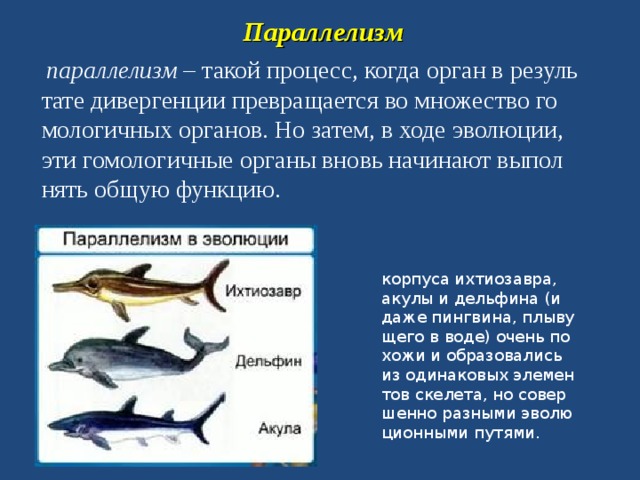 Параллелизм

параллелизм – такой процесс, когда орган в резуль тате дивергенции превращается во множество го мологичных органов. Но затем, в ходе эволюции, эти гомологичные органы вновь начинают выпол нять общую функцию.

Параллелизм в эволюции

Ихтиозавр

Дельфин

Акула

корпуса ихтиозавра, акулы и дельфина (и даже пингвина, плыву щего в воде) очень по хожи и образовались из одинаковых элемен тов скелета, но совер шенно разными эволю ционными путями.